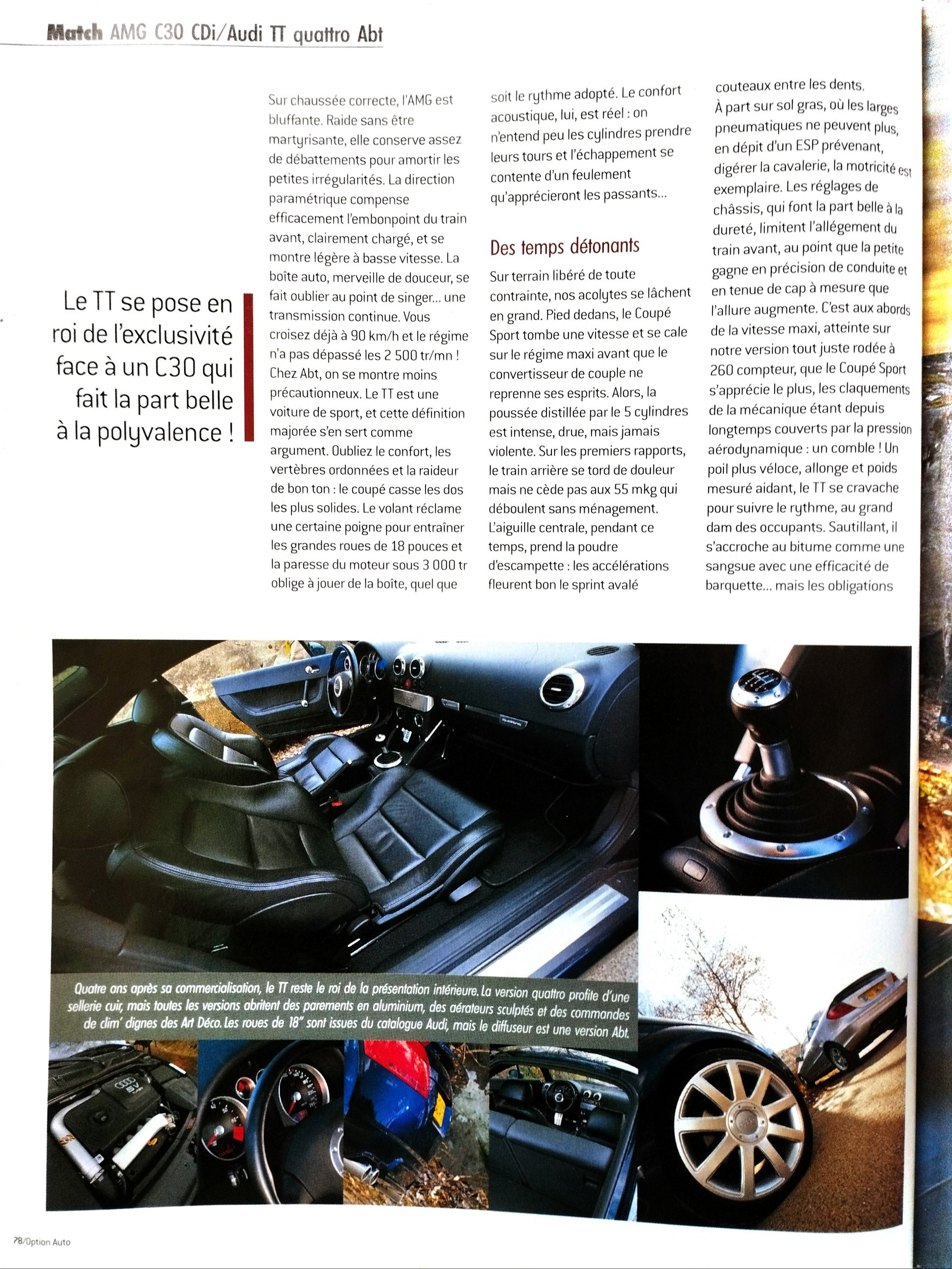 Match AMG C30 CDi/Audi TT quattro Abt

Le TT se pose en roi de l'exclusivité face à un C30 qui fait la part belle à la polyvalence !

Sur chaussée correcte, l'AMG est bluffante. Raide sans être martyrisante, elle conserve assez de débattements pour amortir les petites irrégularités. La direction paramétrique compense efficacement l'embonpoint du train avant, clairement chargé, et se montre légère à basse vitesse. La boîte auto, merveille de douceur, se fait oublier au point de singer... une transmission continue. Vous croisez déjà à 90 km/h et le régime n'a pas dépassé les 2 500 tr/mn ! Chez Abt, on se montre moins précautionneux. Le TT est une voiture de sport, et cette définition majorée s'en sert comme argument. Oubliez le confort, les vertèbres ordonnées et la raideur de bon ton : le coupé casse les dos les plus solides. Le volant réclame une certaine poigne pour entraîner les grandes roues de 18 pouces et la paresse du moteur sous 3 000 tr oblige à jouer de la boîte, quel que soit le rythme adopté. Le confort acoustique, lui, est réel : on n'entend peu les cylindres prendre leurs tours et l'échappement se contente d'un feulement qu'apprécieront les passants...

Des temps détonants

Sur terrain libéré de toute contrainte, nos acolytes se lâchent en grand. Pied dedans, le Coupé Sport tombe une vitesse et se cale sur le régime maxi avant que le convertisseur de couple ne reprenne ses esprits. Alors, la poussée distillée par le 5 cylindres est intense, drue, mais jamais violente. Sur les premiers rapports, le train arrière se tord de douleur mais ne cède pas aux 55 mkg qui déboulent sans ménagement. L'aiguille centrale, pendant ce temps, prend la poudre d'escampette : les accélérations fleurent bon le sprint avalé couteaux entre les dents.
À part sur sol gras, où les larges pneumatiques ne peuvent plus, en dépit d'un ESP prévenant, digérer la cavalerie, la motricité est exemplaire. Les réglages de châssis, qui font la part belle à la dureté, limitent l'allégement du train avant, au point que la petite gagne en précision de conduite et en tenue de cap à mesure que l'allure augmente. C'est aux abords de la vitesse maxi, atteinte sur notre version tout juste rodée à 260 compteur, que le Coupé Sport s'apprécie le plus, les claquements de la mécanique étant depuis longtemps couverts par la pression aérodynamique : un comble ! Un poil plus véloce, allonge et poids mesuré aidant, le TT se cravache pour suivre le rythme, au grand dam des occupants. Sautillant, il s'accroche au bitume comme une sangsue avec une efficacité de barquette... mais les obligations

Quatre ans après sa commercialisation, le TT reste le roi de la présentation intérieure. La version quattro profite d'une sellerie cuir, mais toutes les versions abritent des parements en aluminium, des aérateurs sculptés et des commandes de clim' dignes des Art Déco. Les roues de 18" sont issues du catalogue Audi, mais le diffuseur est une version Abt.

78/Option Auto